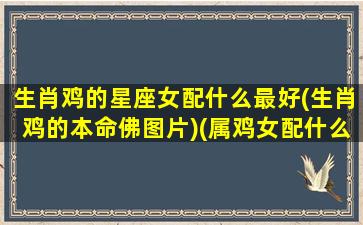 生肖鸡的星座女配什么最好(生肖鸡的本命佛图片)(属鸡女配什么